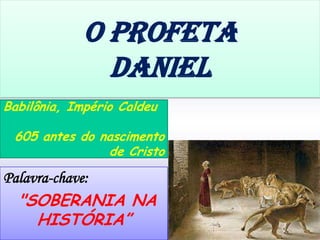 O PROFETA DANIEL

Babilônia, Império Caldeu

605 antes do nascimento de Cristo

Palavra-chave:

"SOBERANIA NA HISTÓRIA"